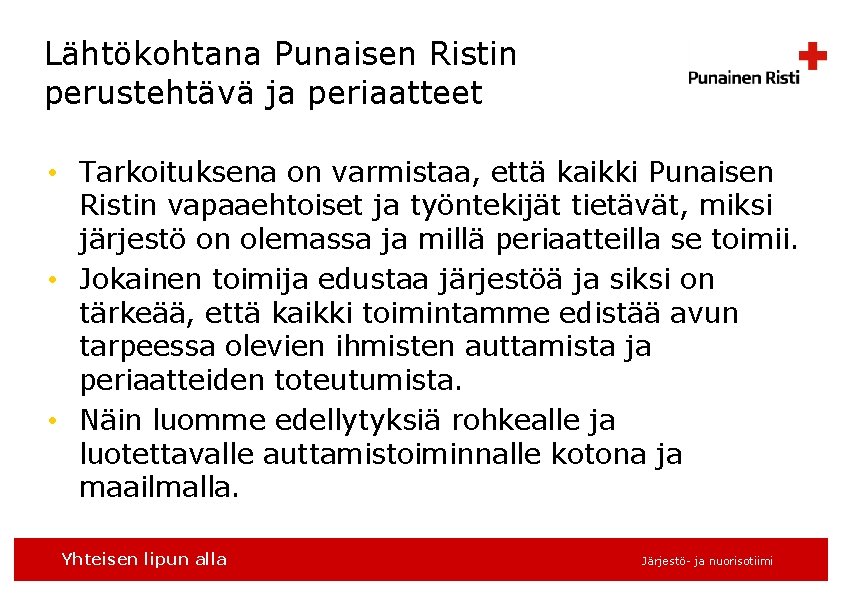 Lähtökohtana Punaisen Ristin perustehtävä ja periaatteet

Punainen Risti

• Tarkoituksena on varmistaa, että kaikki Punaisen Ristin vapaaehtoiset ja työntekijät tietävät, miksi järjestö on olemassa ja millä periaatteilla se toimii.
• Jokainen toimija edustaa järjestöä ja siksi on tärkeää, että kaikki toimintamme edistää avun tarpeessa olevien ihmisten auttamista ja periaatteiden toteutumista.
• Näin luomme edellytyksiä rohkealle ja luotettavalle auttamistoiminnalle kotona ja maailmalla.

Yhteisen lipun alla

Järjestö- ja nuorisotiimi